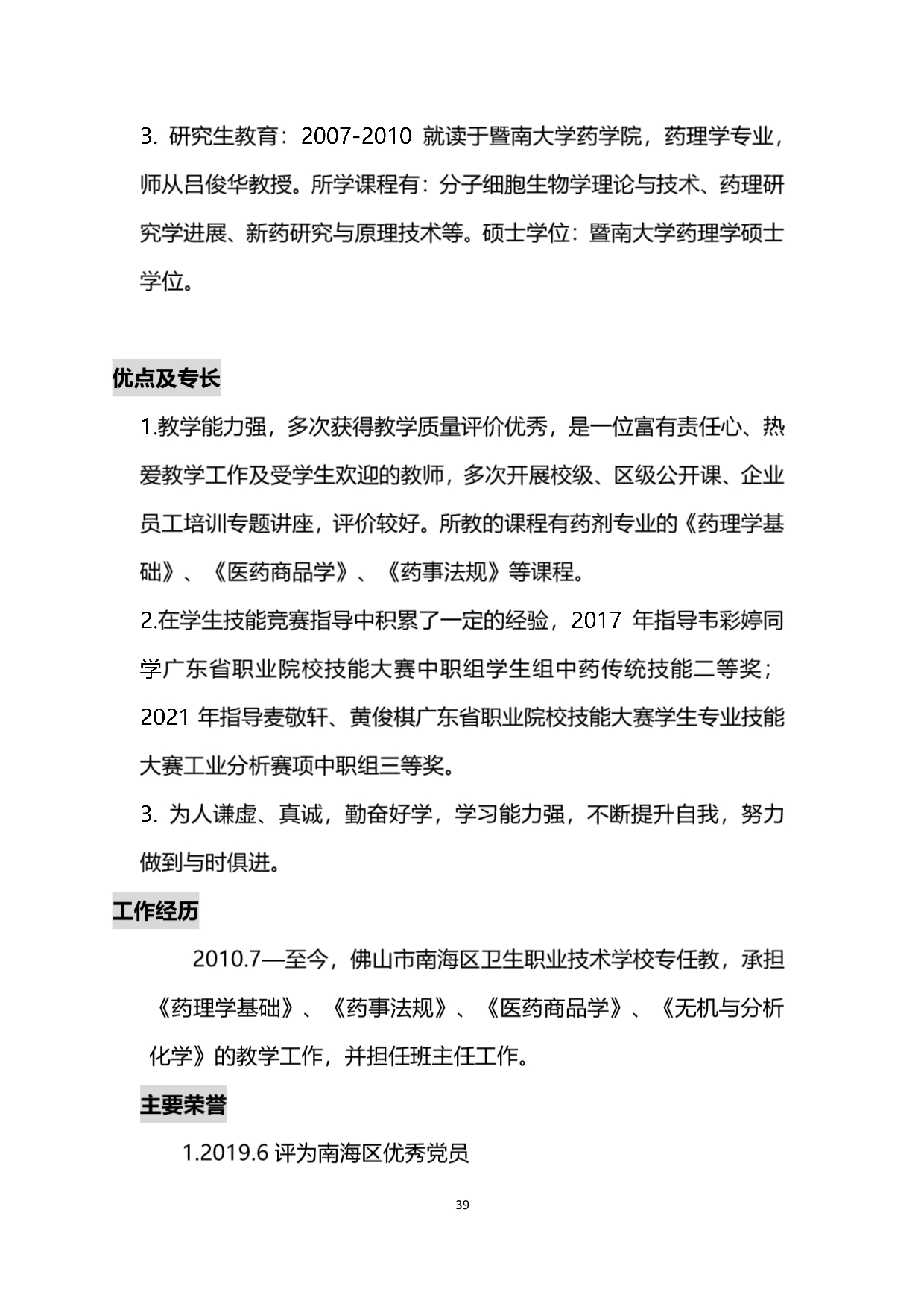 3. 研究生教育：2007-2010 就读于暨南大学药学院，药理学专业，师从吕俊华教授。所学课程有：分子细胞生物学理论与技术、药理研究学进展、新药研究与原理技术等。硕士学位：暨南大学药理学硕士学位。

优点及专长

1.教学能力强，多次获得教学质量评价优秀，是一位富有责任心、热爱教学工作及受学生欢迎的教师，多次开展校级、区级公开课、企业员工培训专题讲座，评价较好。所教的课程有药剂专业的《药理学基础》、《医药商品学》、《药事法规》等课程。

2.在学生技能竞赛指导中积累了一定的经验，2017 年指导韦彩婷同学广东省职业院校技能大赛中职组学生组中药传统技能二等奖；2021 年指导麦敬轩、黄俊棋广东省职业院校技能大赛学生专业技能大赛工业分析赛项中职组三等奖。

3. 为人谦虚、真诚，勤奋好学，学习能力强，不断提升自我，努力做到与时俱进。

工作经历

2010.7—至今，佛山市南海区卫生职业技术学校专任教，承担《药理学基础》、《药事法规》、《医药商品学》、《无机与分析化学》的教学工作，并担任班主任工作。

主要荣誉

1.2019.6 评为南海区优秀党员

39